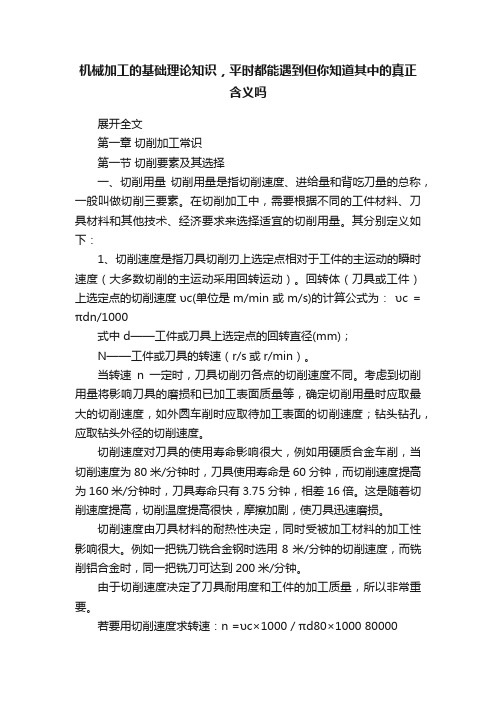 机械加工的基础理论知识，平时都能遇到但你知道其中的真正含义吗

展开全文

第一章 切削加工常识

第一节 切削要素及其选择

一、切削用量 切削用量是指切削速度、进给量和背吃刀量的总称，一般叫做切削三要素。在切削加工中，需要根据不同的工件材料、刀具材料和其他技术、经济要求来选择适宜的切削用量。其分别定义如下：

1、切削速度是指刀具切削刃上选定点相对于工件的主运动的瞬时速度（大多数切削的主运动采用回转运动）。回转体（刀具或工件）上选定点的切削速度 υc(单位是 m/min 或 m/s)的计算公式为： υc = πdn/1000

式中 d——工件或刀具上选定点的回转直径(mm)；

N——工件或刀具的转速（r/s 或 r/min）。

当转速 n 一定时，刀具切削刃各点的切削速度不同。考虑到切削用量将影响刀具的磨损和已加工表面质量等，确定切削用量时应取最大的切削速度，如外圆车削时应取待加工表面的切削速度；钻头钻孔，应取钻头外径的切削速度。

切削速度对刀具的使用寿命影响很大，例如用硬质合金车削，当切削速度为 80 米/分钟时，刀具使用寿命是 60 分钟，而切削速度提高为 160 米/分钟时，刀具寿命只有 3.75 分钟，相差 16 倍。这是随着切削速度提高，切削温度提高很快，摩擦加剧，使刀具迅速磨损。

切削速度由刀具材料的耐热性决定，同时受被加工材料的加工性影响很大。例如一把铣刀铣合金钢时选用 8 米/分钟的切削速度，而铣削铝合金时，同一把铣刀可达到 200 米/分钟。

由于切削速度决定了刀具耐用度和工件的加工质量，所以非常重要。

若要用切削速度求转速：n =υc×1000 / πd80×1000 80000